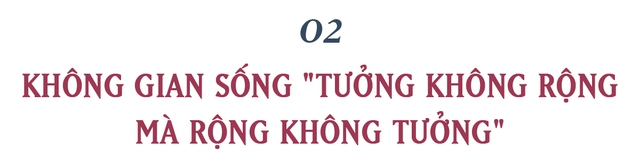 02

KHÔNG GIAN SỐNG "TƯỞNG KHÔNG RỘNG MÀ RỘNG KHÔNG TƯỞNG"